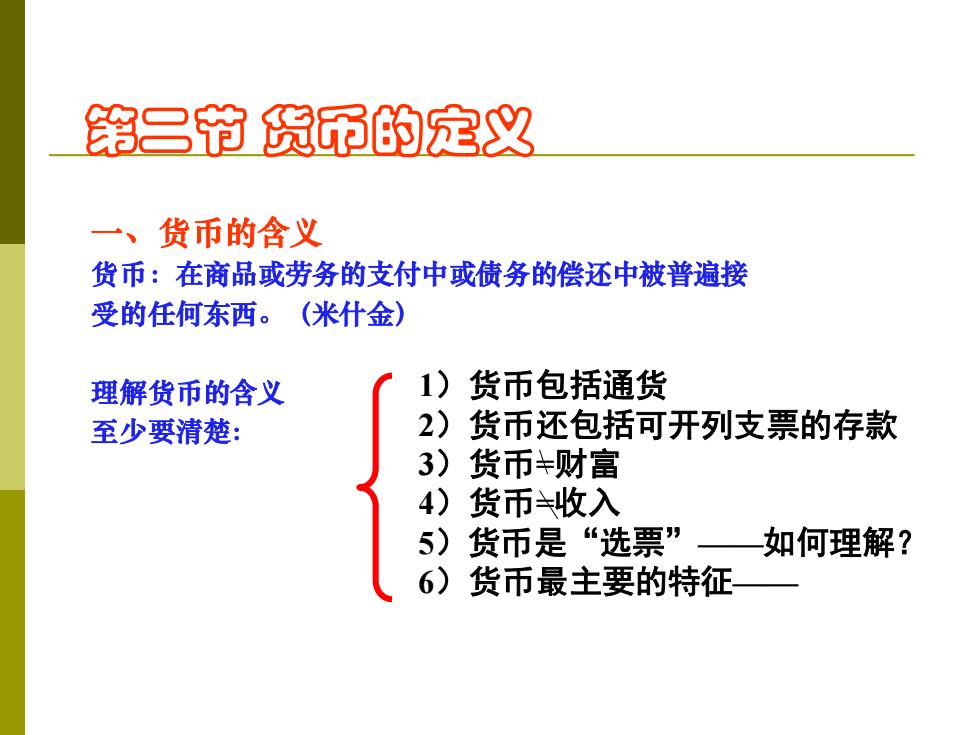 第二节 货币的定义

一、货币的含义

货币：在商品或劳务的支付中或债务的偿还中被普遍接受的任何东西。（米什金）

理解货币的含义至少要清楚:

1）货币包括通货
2）货币还包括可开列支票的存款
3）货币≠财富
4）货币≠收入
5）货币是“选票”——如何理解？
6）货币最主要的特征——